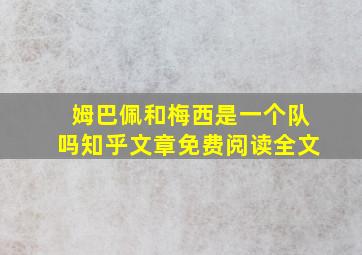 姆巴佩和梅西是一个队吗知乎文章免费阅读全文